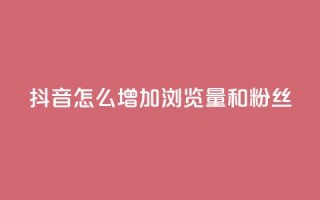 抖音怎么增加浏览量和粉丝